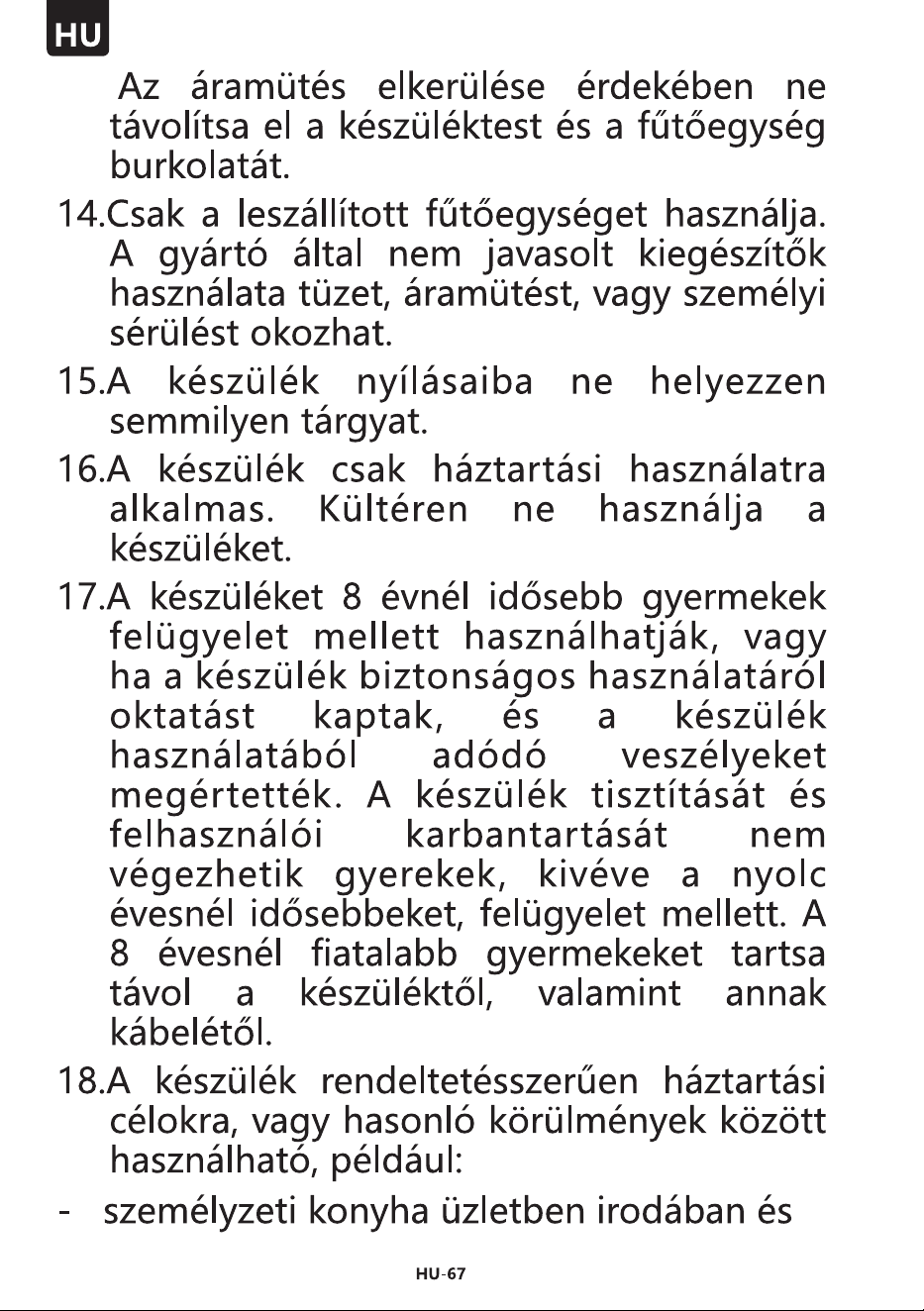 HU

Az áramütés elkerülése érdekében ne távolítsa el a készüléktest és a fűtőegység burkolatát.

14.Csak a leszállított fűtőegységet használja. A gyártó által nem javasolt kiegészítők használata tüzet, áramütést, vagy személyi sérülést okozhat.

15.A készülék nyílásaiba ne helyezzen semmilyen tárgyat.

16.A készülék csak háztartási használatra alkalmas. Kültéren ne használja a készüléket.

17.A készüléket 8 évnél idősebb gyermekek felügyelet mellett használhatják, vagy ha a készülék biztonságos használatáról oktatást kaptak, és a készülék használatából adódó veszélyeket megértették. A készülék tisztítását és felhasználói karbantartását nem végezhetik gyerekek, kivéve a nyolc évesnél idősebbeket, felügyelet mellett. A 8 évesnél fiatalabb gyermekeket tartsa távol a készüléktől, valamint annak kábelétől.

18.A készülék rendeltetésszerűen háztartási célokra, vagy hasonló körülmények között használható, például:

- személyzeti konyha üzletben irodában és

HU-67